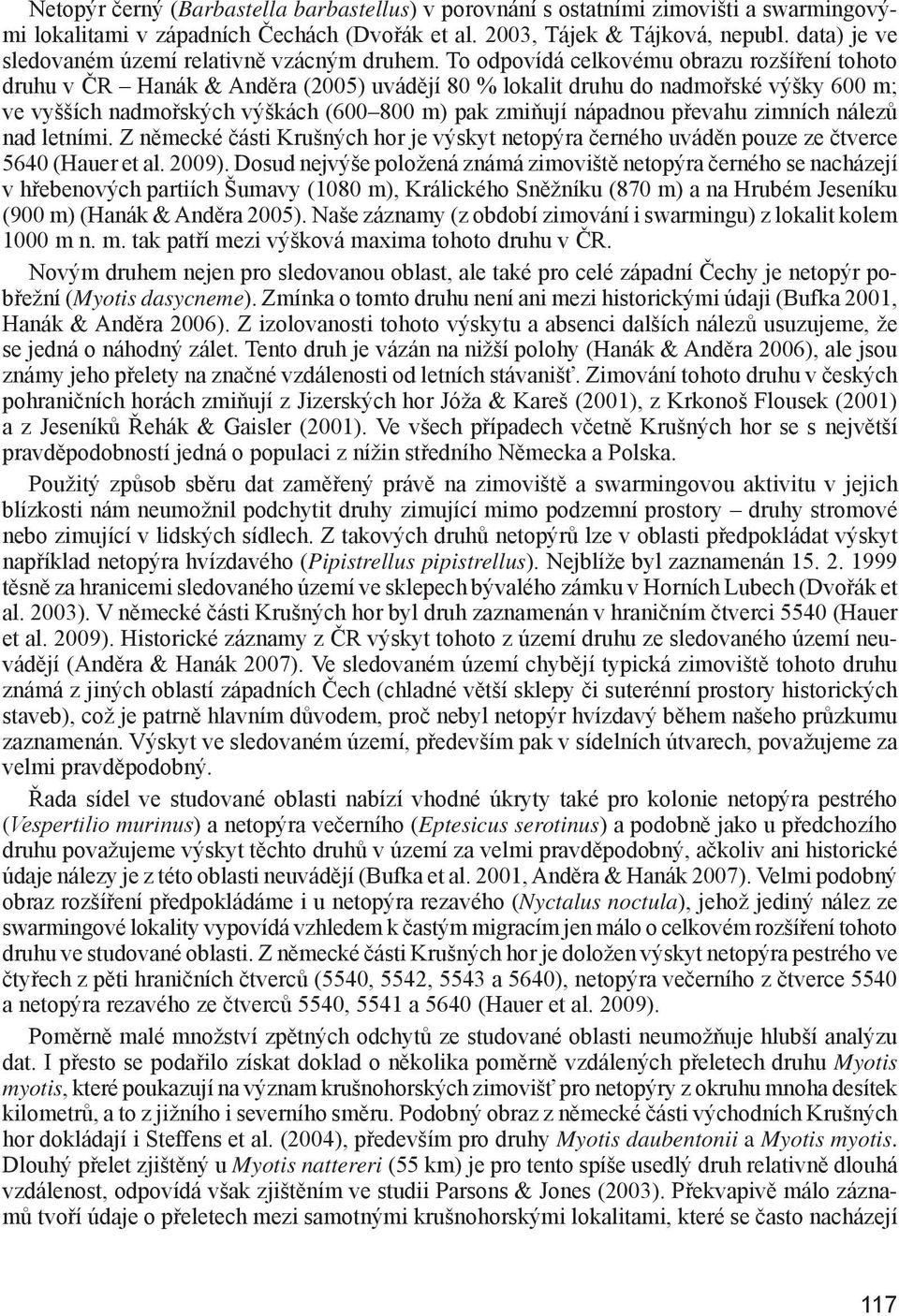 Netopýr černý (Barbastella barbastellus) v porovnání s ostatními zimovišti a swarmingovými lokalitami v západních Čechách (Dvořák et al. 2003, Tájek & Tájková, nepubl. data) je ve sledovaném území relativně vzácným druhem. To odpovídá celkovému obrazu rozšíření tohoto druhu v ČR – Hanák & Anděra (2005) uvádějí 80 % lokalit druhu do nadmořské výšky 600 m; ve vyšších nadmořských výškách (600–800 m) pak zmiňují nápadnou převahu zimních nálezů nad letními. Z německé části Krušných hor je výskyt netopýra černého uváděn pouze ze čtverce 5640 (Hauer et al. 2009). Dosud nejvýše položená známá zimoviště netopýra černého se nacházejí v hřebenových partiích Šumavy (1080 m), Králického Sněžníku (870 m) a na Hrubém Jeseníku (900 m) (Hanák & Anděra 2005). Naše záznamy (z období zimování i swarmingu) z lokalit kolem 1000 m n. m. tak patří mezi výšková maxima tohoto druhu v ČR.

Novým druhem nejen pro sledovanou oblast, ale také pro celé západní Čechy je netopýr pobřežní (Myotis dasycneme). Zmínka o tomto druhu není ani mezi historickými údaji (Bufka 2001, Hanák & Anděra 2006). Z izolovanosti tohoto výskytu a absenci dalších nálezů usuzujeme, že se jedná o náhodný zálet. Tento druh je vázán na nižší polohy (Hanák & Anděra 2006), ale jsou známy jeho přelety na značné vzdálenosti od letních stávanišť. Zimování tohoto druhu v českých pohraničních horách zmiňují z Jizerských hor Jóža & Kareš (2001), z Krkonoš Flousek (2001) a z Jeseníků Řehák & Gaisler (2001). Ve všech případech včetně Krušných hor se s největší pravděpodobností jedná o populaci z nížin středního Německa a Polska.

Použitý způsob sběru dat zaměřený právě na zimoviště a swarmingovou aktivitu v jejich blízkosti nám neumožnil podchytit druhy zimující mimo podzemní prostory – druhy stromové nebo zimující v lidských sídlech. Z takových druhů netopýrů lze v oblasti předpokládat výskyt například netopýra hvízdavého (Pipistrellus pipistrellus). Nejblíže byl zaznamenán 15. 2. 1999 těsně za hranicemi sledovaného území ve sklepech bývalého zámku v Horních Lubech (Dvořák et al. 2003). V německé části Krušných hor byl druh zaznamenán v hraničním čtverci 5540 (Hauer et al. 2009). Historické záznamy z ČR výskyt tohoto z území druhu ze sledovaného území neuvádějí (Anděra & Hanák 2007). Ve sledovaném území chybějí typická zimoviště tohoto druhu známá z jiných oblastí západních Čech (chladné větší sklepy či suterénní prostory historických staveb), což je patrně hlavním důvodem, proč nebyl netopýr hvízdavý během našeho průzkumu zaznamenán. Výskyt ve sledovaném území, především pak v sídelních útvarech, považujeme za velmi pravděpodobný.

Řada sídel ve studované oblasti nabízí vhodné úkryty také pro kolonie netopýra pestrého (Vespertilio murinus) a netopýra večerního (Eptesicus serotinus) a podobně jako u předchozího druhu považujeme výskyt těchto druhů v území za velmi pravděpodobný, ačkoliv ani historické údaje nálezy je z této oblasti neuvádějí (Bufka et al. 2001, Anděra & Hanák 2007). Velmi podobný obraz rozšíření předpokládáme i u netopýra rezavého (Nyctalus noctula), jehož jediný nález ze swarmingové lokality vypovídá vzhledem k častým migracím jen málo o celkovém rozšíření tohoto druhu ve studované oblasti. Z německé části Krušných hor je doložen výskyt netopýra pestrého ve čtyřech z pěti hraničních čtverců (5540, 5542, 5543 a 5640), netopýra večerního z čtverce 5540 a netopýra rezavého ze čtverců 5540, 5541 a 5640 (Hauer et al. 2009).

Poměrně malé množství zpětných odchytů ze studované oblasti neumožňuje hlubší analýzu dat. I přesto se podařilo získat doklad o několika poměrně vzdálených přeletech druhu Myotis myotis, které poukazují na význam krušnohorských zimovišť pro netopýry z okruhu mnoha desítek kilometrů, a to z jižního i severního směru. Podobný obraz z německé části východních Krušných hor dokládají i Steffens et al. (2004), především pro druhy Myotis daubentonii a Myotis myotis. Dlouhý přelet zjištěný u Myotis nattereri (55 km) je pro tento spíše usedlý druh relativně dlouhá vzdálenost, odpovídá však zjištěním ve studii Parsons & Jones (2003). Překvapivě málo záznamů tvoří údaje o přeletech mezi samotnými krušnohorskými lokalitami, které se často nacházejí

117